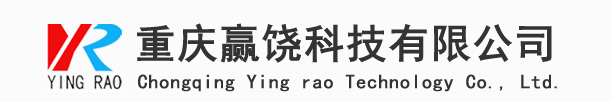 YR
YING RAO
重庆赢饶科技有限公司
Chongqing Ying rao Technology Co., Ltd.